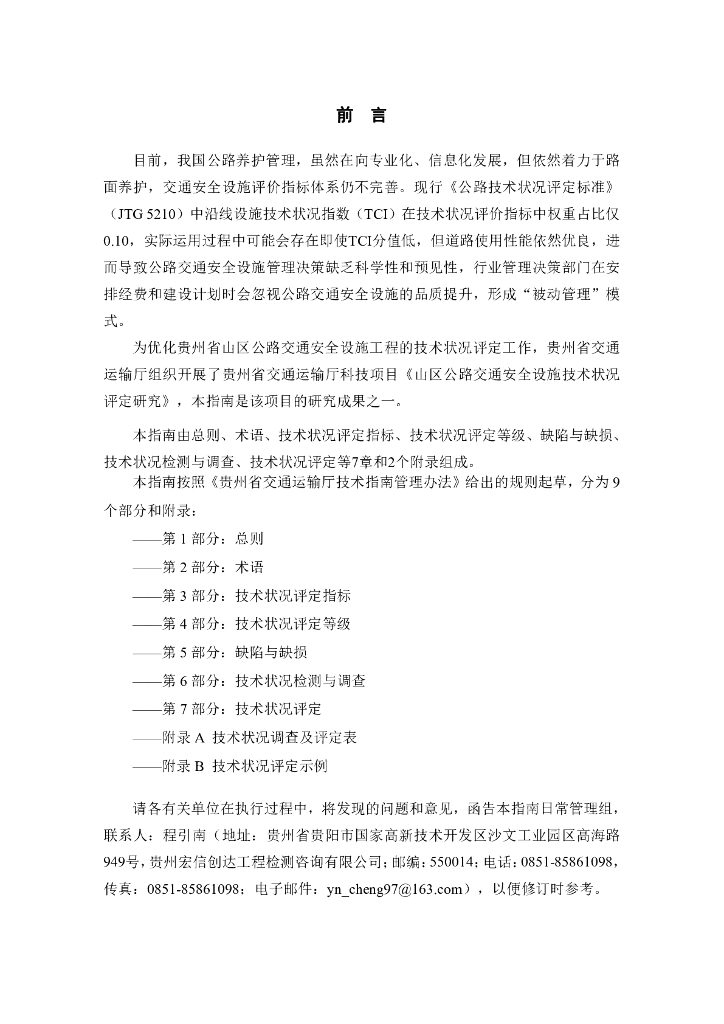 前　言

目前，我国公路养护管理，虽然在向专业化、信息化发展，但依然着力于路面养护，交通安全设施评价指标体系仍不完善。现行《公路技术状况评定标准》（JTG 5210）中沿线设施技术状况指数（TCI）在技术状况评价指标中权重占比仅0.10，实际运用过程中可能会存在即使TCI分值低，但道路使用性能依然优良，进而导致公路交通安全设施管理决策缺乏科学性和预见性，行业管理决策部门在安排经费和建设计划时会忽视公路交通安全设施的品质提升，形成“被动管理”模式。

为优化贵州省山区公路交通安全设施工程的技术状况评定工作，贵州省交通运输厅组织开展了贵州省交通运输厅科技项目《山区公路交通安全设施技术状况评定研究》，本指南是该项目的研究成果之一。

本指南由总则、术语、技术状况评定指标、技术状况评定等级、缺陷与缺损、技术状况检测与调查、技术状况评定等7章和2个附录组成。

本指南按照《贵州省交通运输厅技术指南管理办法》给出的规则起草，分为9个部分和附录：

——第 1 部分：总则

——第 2 部分：术语

——第 3 部分：技术状况评定指标

——第 4 部分：技术状况评定等级

——第 5 部分：缺陷与缺损

——第 6 部分：技术状况检测与调查

——第 7 部分：技术状况评定

——附录 A 技术状况调查及评定表

——附录 B 技术状况评定示例

请各有关单位在执行过程中，将发现的问题和意见，函告本指南日常管理组，联系人：程引南（地址：贵州省贵阳市国家高新技术开发区沙文工业园区高海路949号，贵州宏信创达工程检测咨询有限公司；邮编：550014；电话：0851-85861098，传真：0851-85861098；电子邮件：yn_cheng97@163.com），以便修订时参考。